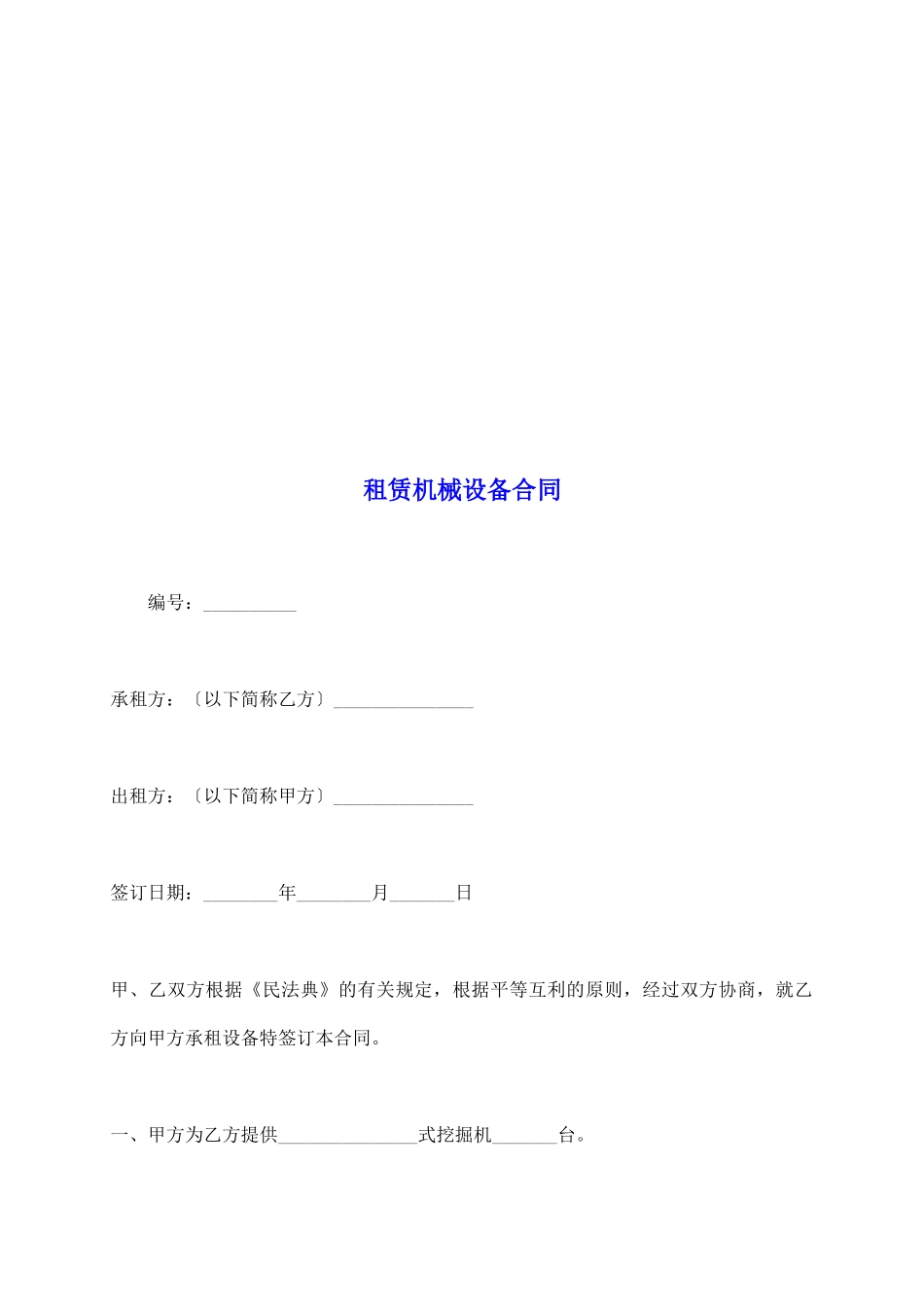 租赁机械设备合同

编号：__________

承租方：〔以下简称乙方〕_______________

出租方：〔以下简称甲方〕_______________

签订日期：________年________月_______日

甲、乙双方根据《民法典》的有关规定，根据平等互利的原则，经过双方协商，就乙方向甲方承租设备特签订本合同。

一、甲方为乙方提供_______________式挖掘机_______台。